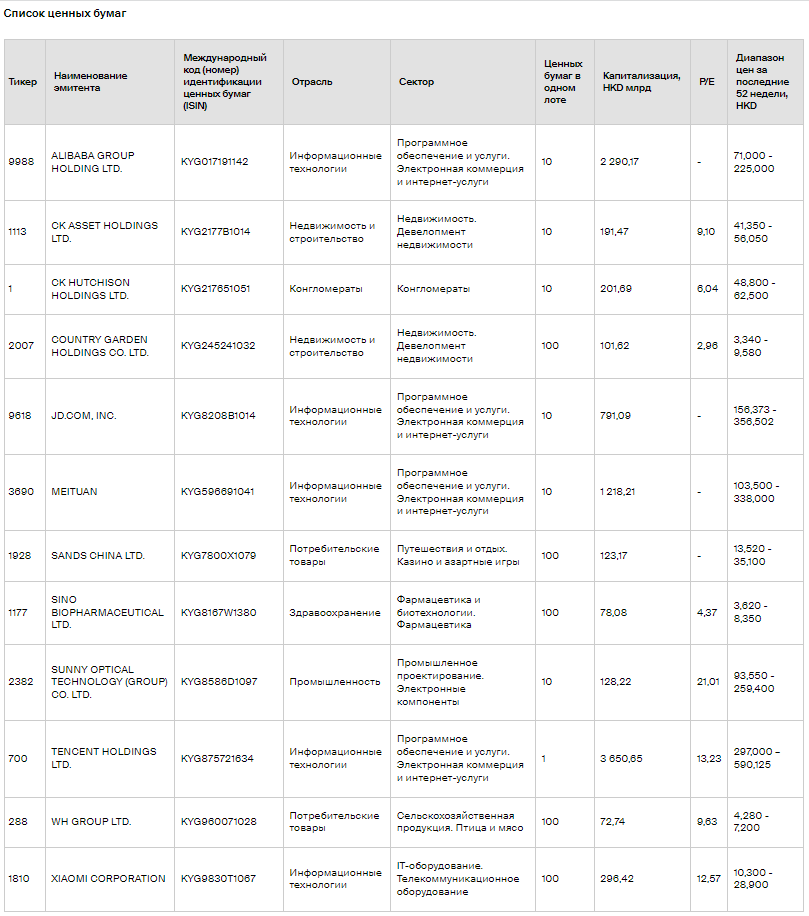 Список ценных бумаг

| Тикер | Наименование эмитента | Международный код (номер) идентификации ценных бумаг (ISIN) | Отрасль | Сектор | Ценных бумаг в одном лоте | Капитализация, HKD млрд | P/E | Диапазон цен за последние 52 недели, HKD |
|---|---|---|---|---|---|---|---|---|
| 9988 | ALIBABA GROUP HOLDING LTD. | KYG017191142 | Информационные технологии | Программное обеспечение и услуги. Электронная коммерция и интернет-услуги | 10 | 2 290,17 | - | 71,000 - 225,000 |
| 1113 | CK ASSET HOLDINGS LTD. | KYG2177B1014 | Недвижимость и строительство | Недвижимость. Девелопмент недвижимости | 10 | 191,47 | 9,10 | 41,350 - 56,050 |
| 1 | CK HUTCHISON HOLDINGS LTD. | KYG217651051 | Конгломераты | Конгломераты | 10 | 201,69 | 6,04 | 48,800 - 62,500 |
| 2007 | COUNTRY GARDEN HOLDINGS CO. LTD. | KYG245241032 | Недвижимость и строительство | Недвижимость. Девелопмент недвижимости | 100 | 101,62 | 2,96 | 3,340 - 9,580 |
| 9618 | JD.COM, INC. | KYG8208B1014 | Информационные технологии | Программное обеспечение и услуги. Электронная коммерция и интернет-услуги | 10 | 791,09 | - | 156,373 - 356,502 |
| 3690 | MEITUAN | KYG596691041 | Информационные технологии | Программное обеспечение и услуги. Электронная коммерция и интернет-услуги | 10 | 1 218,21 | - | 103,500 - 338,000 |
| 1928 | SANDS CHINA LTD. | KYG7800X1079 | Потребительские товары | Путешествия и отдых. Казино и азартные игры | 100 | 123,17 | - | 13,520 - 35,100 |
| 1177 | SINO BIOPHARMACEUTICAL LTD. | KYG8167W1380 | Здравоохранение | Фармацевтика и биотехнологии. Фармацевтика | 100 | 78,08 | 4,37 | 3,620 - 8,350 |
| 2382 | SUNNY OPTICAL TECHNOLOGY (GROUP) CO. LTD. | KYG8586D1097 | Промышленность | Промышленное проектирование. Электронные компоненты | 10 | 128,22 | 21,01 | 93,550 - 259,400 |
| 700 | TENCENT HOLDINGS LTD. | KYG875721634 | Информационные технологии | Программное обеспечение и услуги. Электронная коммерция и интернет-услуги | 1 | 3 650,65 | 13,23 | 297,000 – 590,125 |
| 288 | WH GROUP LTD. | KYG960071028 | Потребительские товары | Сельскохозяйственная продукция. Птица и мясо | 100 | 72,74 | 9,63 | 4,280 - 7,200 |
| 1810 | XIAOMI CORPORATION | KYG9830T1067 | Информационные технологии | IT-оборудование. Телекоммуникационное оборудование | 100 | 296,42 | 12,57 | 10,300 - 28,900 |